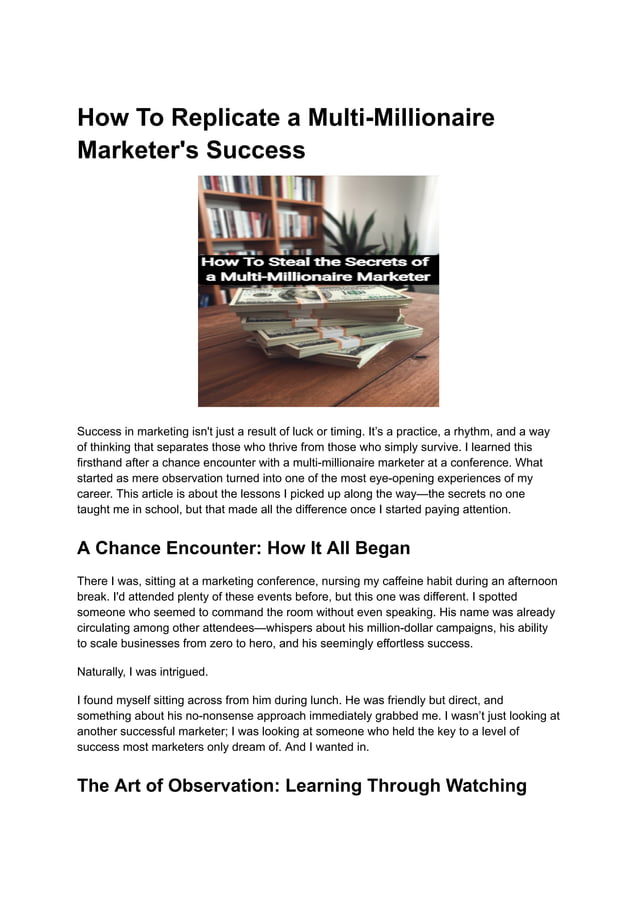 How To Replicate a Multi-Millionaire Marketer's Success

How To Steal the Secrets of a Multi-Millionaire Marketer

Success in marketing isn't just a result of luck or timing. It's a practice, a rhythm, and a way of thinking that separates those who thrive from those who simply survive. I learned this firsthand after a chance encounter with a multi-millionaire marketer at a conference. What started as mere observation turned into one of the most eye-opening experiences of my career. This article is about the lessons I picked up along the way—the secrets no one taught me in school, but that made all the difference once I started paying attention.

A Chance Encounter: How It All Began

There I was, sitting at a marketing conference, nursing my caffeine habit during an afternoon break. I'd attended plenty of these events before, but this one was different. I spotted someone who seemed to command the room without even speaking. His name was already circulating among other attendees—whispers about his million-dollar campaigns, his ability to scale businesses from zero to hero, and his seemingly effortless success.

Naturally, I was intrigued.

I found myself sitting across from him during lunch. He was friendly but direct, and something about his no-nonsense approach immediately grabbed me. I wasn't just looking at another successful marketer; I was looking at someone who held the key to a level of success most marketers only dream of. And I wanted in.

The Art of Observation: Learning Through Watching